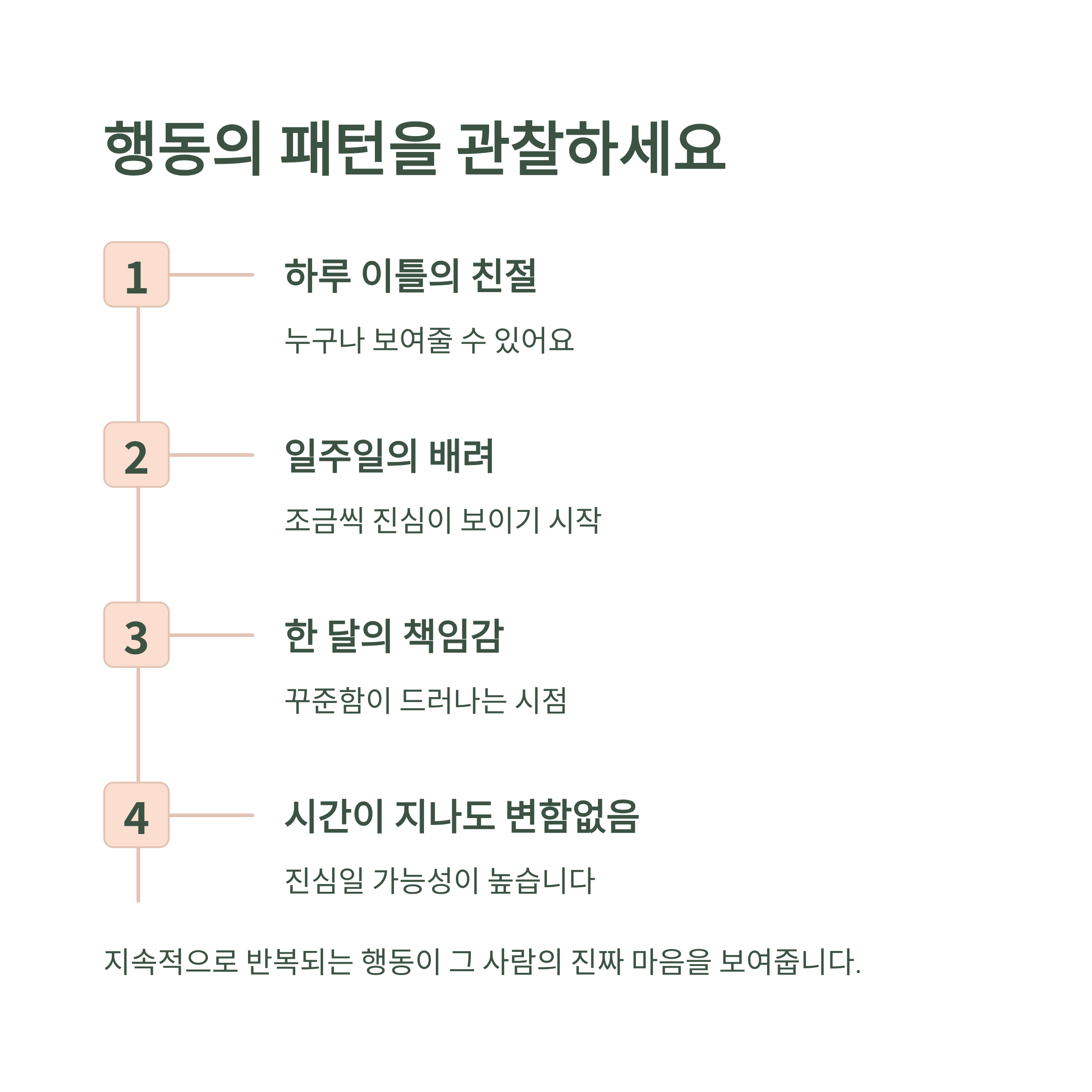 행동의 패턴을 관찰하세요

1

하루 이틀의 친절

누구나 보여줄 수 있어요

2

일주일의 배려

조금씩 진심이 보이기 시작

3

한 달의 책임감

꾸준함이 드러나는 시점

4

시간이 지나도 변함없음

진심일 가능성이 높습니다

지속적으로 반복되는 행동이 그 사람의 진짜 마음을 보여줍니다.